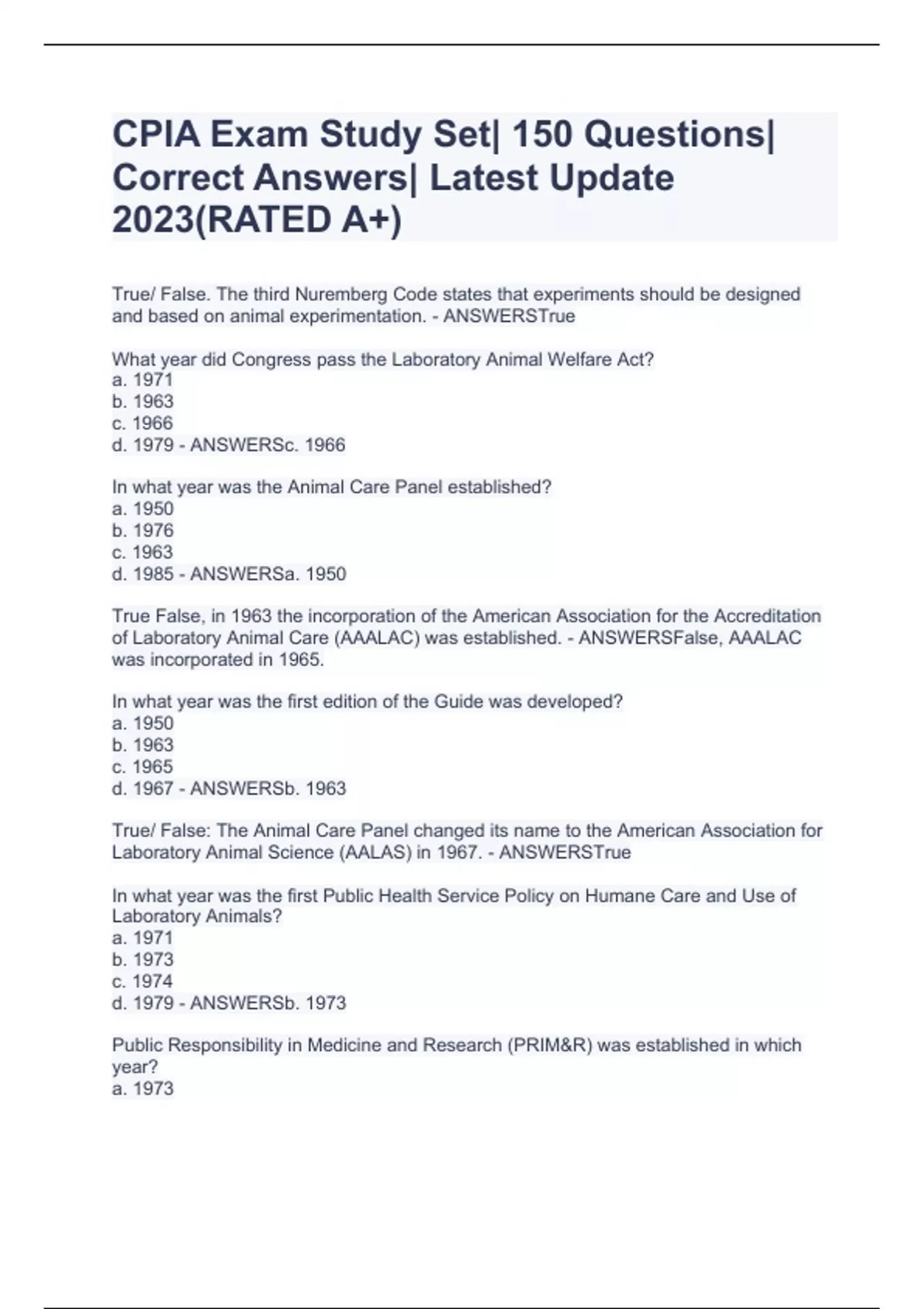 CPIA Exam Study Set| 150 Questions| Correct Answers| Latest Update 2023(RATED A+)

True/ False. The third Nuremberg Code states that experiments should be designed and based on animal experimentation. - ANSWERSTrue

What year did Congress pass the Laboratory Animal Welfare Act?
a. 1971
b. 1963
c. 1966
d. 1979 - ANSWERSc. 1966

In what year was the Animal Care Panel established?
a. 1950
b. 1976
c. 1963
d. 1985 - ANSWERSa. 1950

True False, in 1963 the incorporation of the American Association for the Accreditation of Laboratory Animal Care (AAALAC) was established. - ANSWERSFalse, AAALAC was incorporated in 1965.

In what year was the first edition of the Guide was developed?
a. 1950
b. 1963
c. 1965
d. 1967 - ANSWERSb. 1963

True/ False: The Animal Care Panel changed its name to the American Association for Laboratory Animal Science (AALAS) in 1967. - ANSWERSTrue

In what year was the first Public Health Service Policy on Humane Care and Use of Laboratory Animals?
a. 1971
b. 1973
c. 1974
d. 1979 - ANSWERSb. 1973

Public Responsibility in Medicine and Research (PRIM&R) was established in which year?
a. 1973